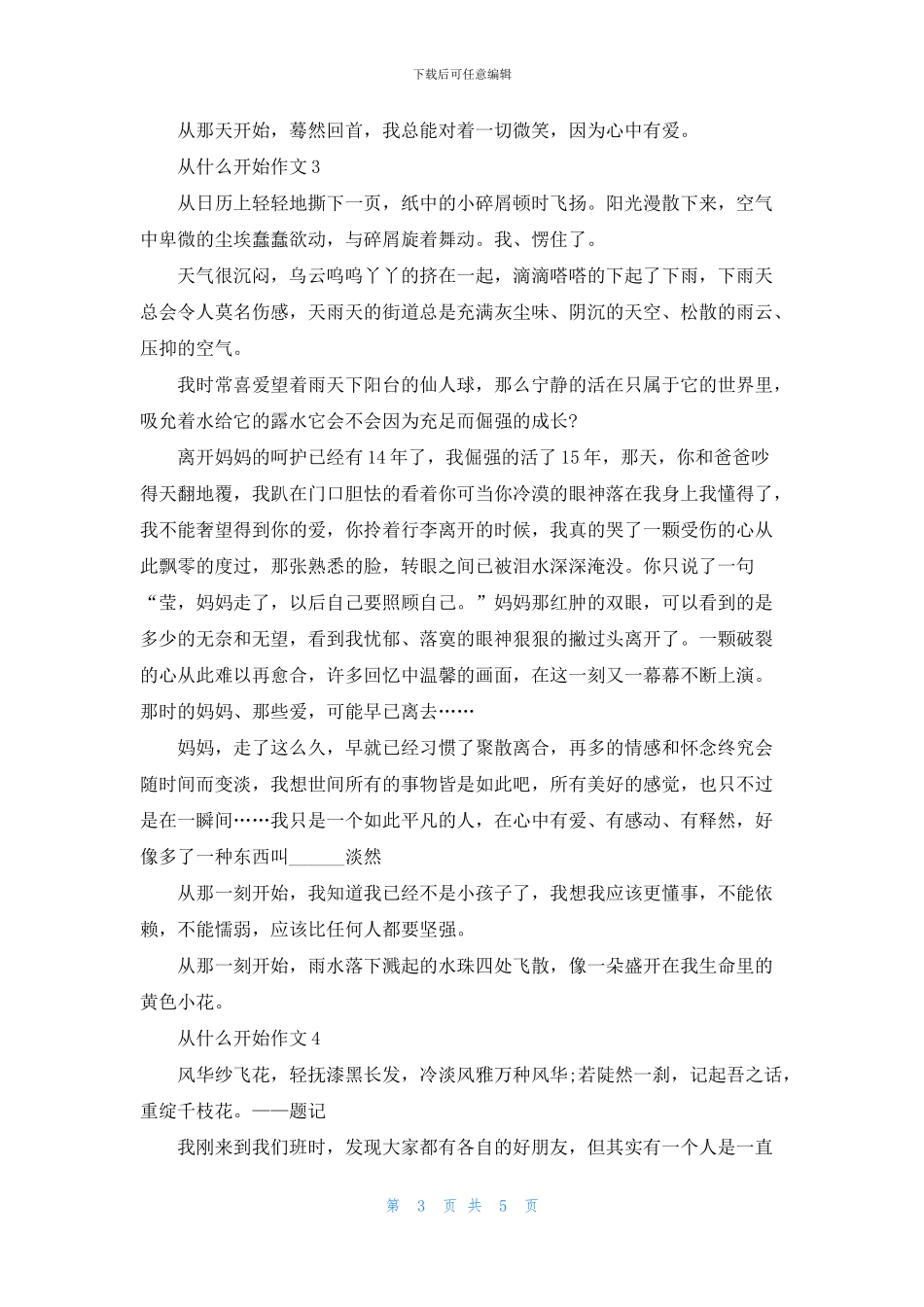 下载后可任意编辑

从那天开始，蓦然回首，我总能对着一切微笑，因为心中有爱。

从什么开始作文 3

从日历上轻轻地撕下一页，纸中的小碎屑顿时飞扬。阳光漫散下来，空气中卑微的尘埃蠢蠢欲动，与碎屑旋着舞动。我、愣住了。

天气很沉闷，乌云呜呜丫丫的挤在一起，滴滴嗒嗒的下起了下雨，下雨天总会令人莫名伤感，天雨天的街道总是充满灰尘味、阴沉的天空、松散的雨云、压抑的空气。

我时常喜爱望着雨天下阳台的仙人球，那么宁静的活在只属于它的世界里，吸允着水给它的露水它会不会因为充足而倔强的成长?

离开妈妈的呵护已经有 14 年了，我倔强的活了 15 年，那天，你和爸爸吵得天翻地覆，我趴在门口胆怯的看着你可当你冷漠的眼神落在我身上我懂得了，我不能奢望得到你的爱，你拎着行李离开的时候，我真的哭了一颗受伤的心从此飘零的度过，那张熟悉的脸，转眼之间已被泪水深深淹没。你只说了一句“莹，妈妈走了，以后自己要照顾自己。”妈妈那红肿的双眼，可以看到的是多少的无奈和无望，看到我忧郁、落寞的眼神狠狠的撇过头离开了。一颗破裂的心从此难以再愈合，许多回忆中温馨的画面，在这一刻又一幕幕不断上演。那时的妈妈、那些爱，可能早已离去……

妈妈，走了这么久，早就已经习惯了聚散离合，再多的情感和怀念终究会随时间而变淡，我想世间所有的事物皆是如此吧，所有美好的感觉，也只不过是在一瞬间……我只是一个如此平凡的人，在心中有爱、有感动、有释然，好像多了一种东西叫______淡然

从那一刻开始，我知道我已经不是小孩子了，我想我应该更懂事，不能依赖，不能懦弱，应该比任何人都要坚强。

从那一刻开始，雨水落下溅起的水珠四处飞散，像一朵盛开在我生命里的黄色小花。

从什么开始作文 4

风华纱飞花，轻抚漆黑长发，冷淡风雅万种风华;若陡然一刹，记起吾之话，重绽千枝花。——题记

我刚来到我们班时，发现大家都有各自的好朋友，但其实有一个人是一直

第 3 页 共 5 页